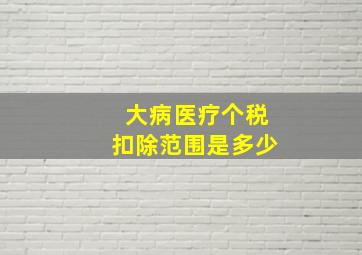 大病医疗个税
扣除范围是多少